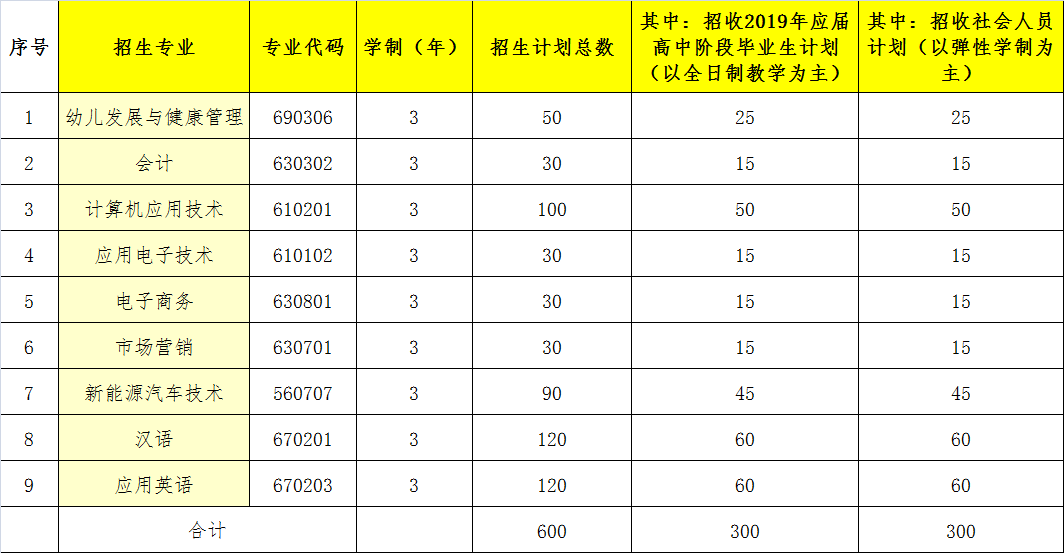 | 序号 | 招生专业 | 专业代码 | 学制（年） | 招生计划总数 | 其中：招收2019年应届高中阶段毕业生计划（以全日制教学为主） | 其中：招收社会人员计划（以弹性学制为主） |
|---|---|---|---|---|---|---|
| 1 | 幼儿发展与健康管理 | 690306 | 3 | 50 | 25 | 25 |
| 2 | 会计 | 630302 | 3 | 30 | 15 | 15 |
| 3 | 计算机应用技术 | 610201 | 3 | 100 | 50 | 50 |
| 4 | 应用电子技术 | 610102 | 3 | 30 | 15 | 15 |
| 5 | 电子商务 | 630801 | 3 | 30 | 15 | 15 |
| 6 | 市场营销 | 630701 | 3 | 30 | 15 | 15 |
| 7 | 新能源汽车技术 | 560707 | 3 | 90 | 45 | 45 |
| 8 | 汉语 | 670201 | 3 | 120 | 60 | 60 |
| 9 | 应用英语 | 670203 | 3 | 120 | 60 | 60 |
|  | 合计 |  |  | 600 | 300 | 300 |